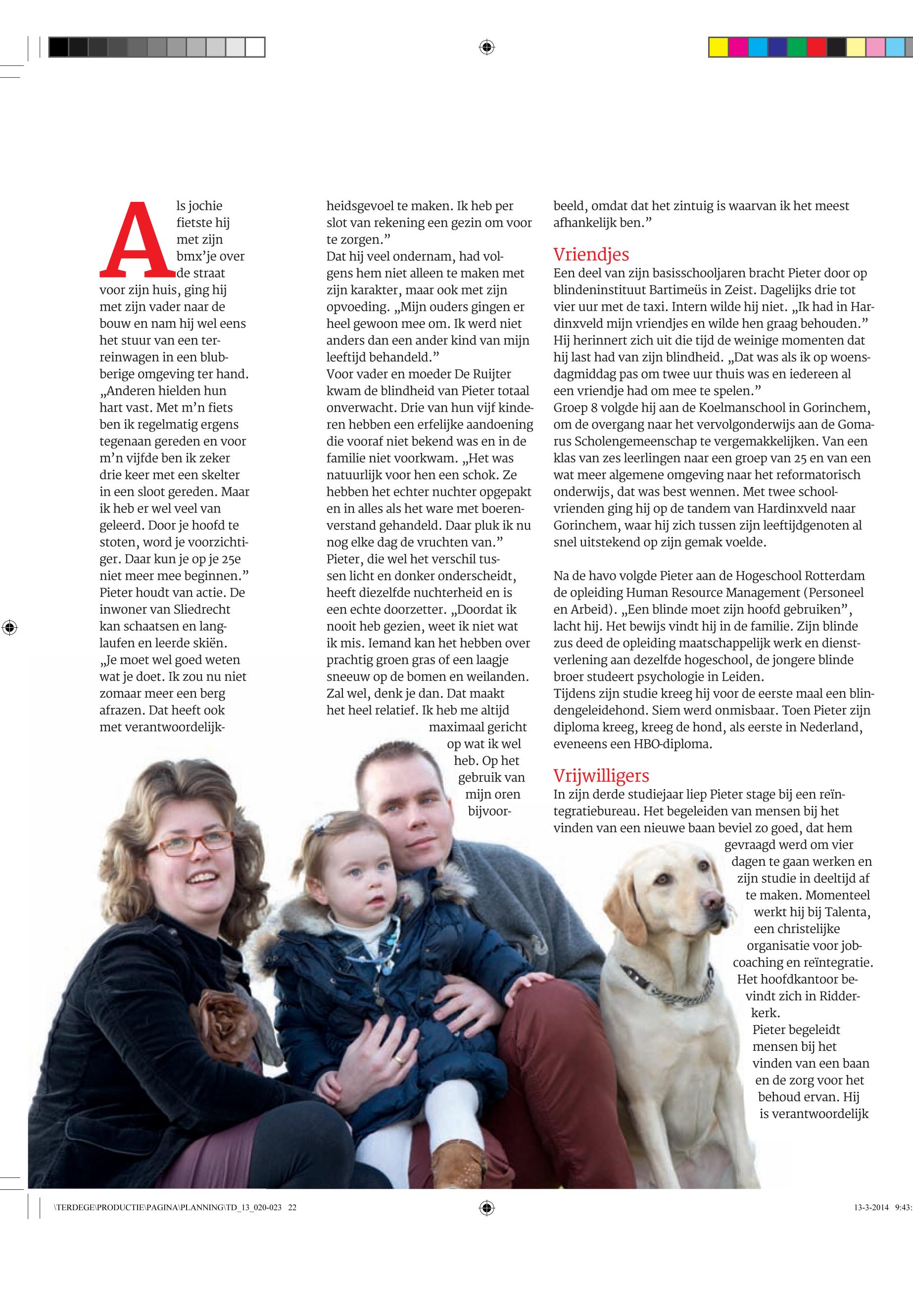 Als jochie fietste hij met zijn bmx'je over de straat voor zijn huis, ging hij met zijn vader naar de bouw en nam hij wel eens het stuur van een terreinwagen in een blubberige omgeving ter hand. „Anderen hielden hun hart vast. Met m'n fiets ben ik regelmatig ergens tegenaan gereden en voor m'n vijfde ben ik zeker drie keer met een skelter in een sloot gereden. Maar ik heb er wel veel van geleerd. Door je hoofd te stoten, word je voorzichtiger. Daar kun je op je 25e niet meer mee beginnen."
Pieter houdt van actie. De inwoner van Sliedrecht kan schaatsen en langlaufen en leerde skiën. „Je moet wel goed weten wat je doet. Ik zou nu niet zomaar meer een berg afrazen. Dat heeft ook met verantwoordelijkheidsgevoel te maken. Ik heb per slot van rekening een gezin om voor te zorgen."
Dat hij veel ondernam, had volgens hem niet alleen te maken met zijn karakter, maar ook met zijn opvoeding. „Mijn ouders gingen er heel gewoon mee om. Ik werd niet anders dan een ander kind van mijn leeftijd behandeld."
Voor vader en moeder De Ruijter kwam de blindheid van Pieter totaal onverwacht. Drie van hun vijf kinderen hebben een erfelijke aandoening die vooraf niet bekend was en in de familie niet voorkwam. „Het was natuurlijk voor hen een schok. Ze hebben het echter nuchter opgepakt en in alles als het ware met boerenverstand gehandeld. Daar pluk ik nu nog elke dag de vruchten van."
Pieter, die wel het verschil tussen licht en donker onderscheidt, heeft diezelfde nuchterheid en is een echte doorzetter. „Doordat ik nooit heb gezien, weet ik niet wat ik mis. Iemand kan het hebben over prachtig groen gras of een laagje sneeuw op de bomen en weilanden. Zal wel, denk je dan. Dat maakt het heel relatief. Ik heb me altijd maximaal gericht op wat ik wel heb. Op het gebruik van mijn oren bijvoorbeeld, omdat dat het zintuig is waarvan ik het meest afhankelijk ben."

Vriendjes
Een deel van zijn basisschooljaren bracht Pieter door op blindeninstituut Bartimeüs in Zeist. Dagelijks drie tot vier uur met de taxi. Intern wilde hij niet. „Ik had in Hardinxveld mijn vriendjes en wilde hen graag behouden." Hij herinnert zich uit die tijd de weinige momenten dat hij last had van zijn blindheid. „Dat was als ik op woensdagmiddag pas om twee uur thuis was en iedereen al een vriendje had om mee te spelen."
Groep 8 volgde hij aan de Koelmanschool in Gorinchem, om de overgang naar het vervolgonderwijs aan de Gomarus Scholengemeenschap te vergemakkelijken. Van een klas van zes leerlingen naar een groep van 25 en van een wat meer algemene omgeving naar het reformatorisch onderwijs, dat was best wennen. Met twee schoolvrienden ging hij op de tandem van Hardinxveld naar Gorinchem, waar hij zich tussen zijn leeftijdgenoten al snel uitstekend op zijn gemak voelde.

Na de havo volgde Pieter aan de Hogeschool Rotterdam de opleiding Human Resource Management (Personeel en Arbeid). „Een blinde moet zijn hoofd gebruiken", lacht hij. Het bewijs vindt hij in de familie. Zijn blinde zus deed de opleiding maatschappelijk werk en dienstverlening aan dezelfde hogeschool, de jongere blinde broer studeert psychologie in Leiden.
Tijdens zijn studie kreeg hij voor de eerste maal een blindengeleidehond. Siem werd onmisbaar. Toen Pieter zijn diploma kreeg, kreeg de hond, als eerste in Nederland, eveneens een HBO-diploma.

Vrijwilligers
In zijn derde studiejaar liep Pieter stage bij een reïntegratiebureau. Het begeleiden van mensen bij het vinden van een nieuwe baan beviel zo goed, dat hem gevraagd werd om vier dagen te gaan werken en zijn studie in deeltijd af te maken. Momenteel werkt hij bij Talenta, een christelijke organisatie voor jobcoaching en reïntegratie. Het hoofdkantoor bevindt zich in Ridderkerk.
Pieter begeleidt mensen bij het vinden van een baan en de zorg voor het behoud ervan. Hij is verantwoordelijk

\TERDEGE\PRODUCTIE\PAGINA\PLANNING\TD_13_020-023 22 13-3-2014 9:43: